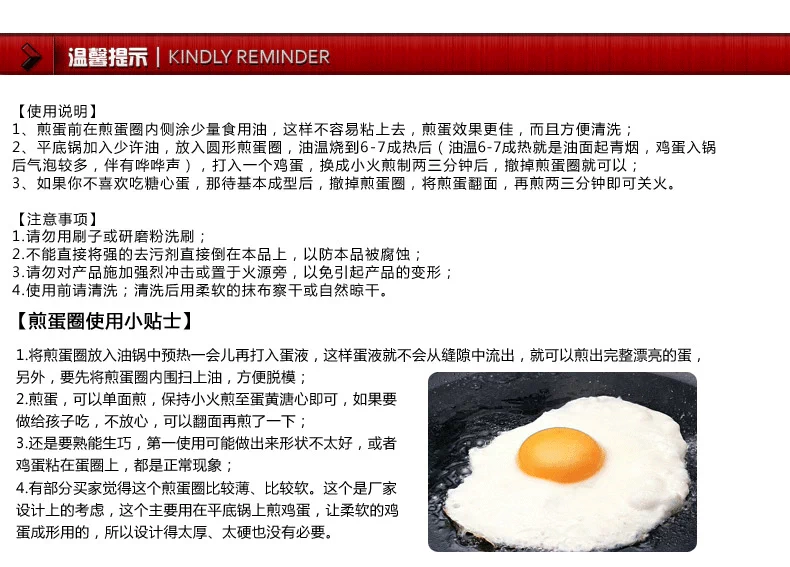 温馨提示 | KINDLY REMINDER

【使用说明】
1、煎蛋前在煎蛋圈内侧涂少量食用油，这样不容易粘上去，煎蛋效果更佳，而且方便清洗；
2、平底锅加入少许油，放入圆形煎蛋圈，油温烧到6-7成热后（油温6-7成热就是油面起青烟，鸡蛋入锅后气泡较多，伴有哗哗声），打入一个鸡蛋，换成小火煎制两三分钟后，撤掉煎蛋圈就可以；
3、如果你不喜欢吃糖心蛋，那待基本成型后，撤掉煎蛋圈，将煎蛋翻面，再煎两三分钟即可关火。

【注意事项】
1.请勿用刷子或研磨粉洗刷；
2.不能直接将强的去污剂直接倒在本品上，以防本品被腐蚀；
3.请勿对产品施加强烈冲击或置于火源旁，以免引起产品的变形；
4.使用前请清洗；清洗后用柔软的抹布察干或自然晾干。

【煎蛋圈使用小贴士】

1.将煎蛋圈放入油锅中预热一会儿再打入蛋液，这样蛋液就不会从缝隙中流出，就可以煎出完整漂亮的蛋，另外，要先将煎蛋圈内围扫上油，方便脱模；
2.煎蛋，可以单面煎，保持小火煎至蛋黄溏心即可，如果要做给孩子吃，不放心，可以翻面再煎了一下；
3.还是要熟能生巧，第一使用可能做出来形状不太好，或者鸡蛋粘在蛋圈上，都是正常现象；
4.有部分买家觉得这个煎蛋圈比较薄、比较软。这个是厂家设计上的考虑，这个主要用在平底锅上煎鸡蛋，让柔软的鸡蛋成形用的，所以设计得太厚、太硬也没有必要。